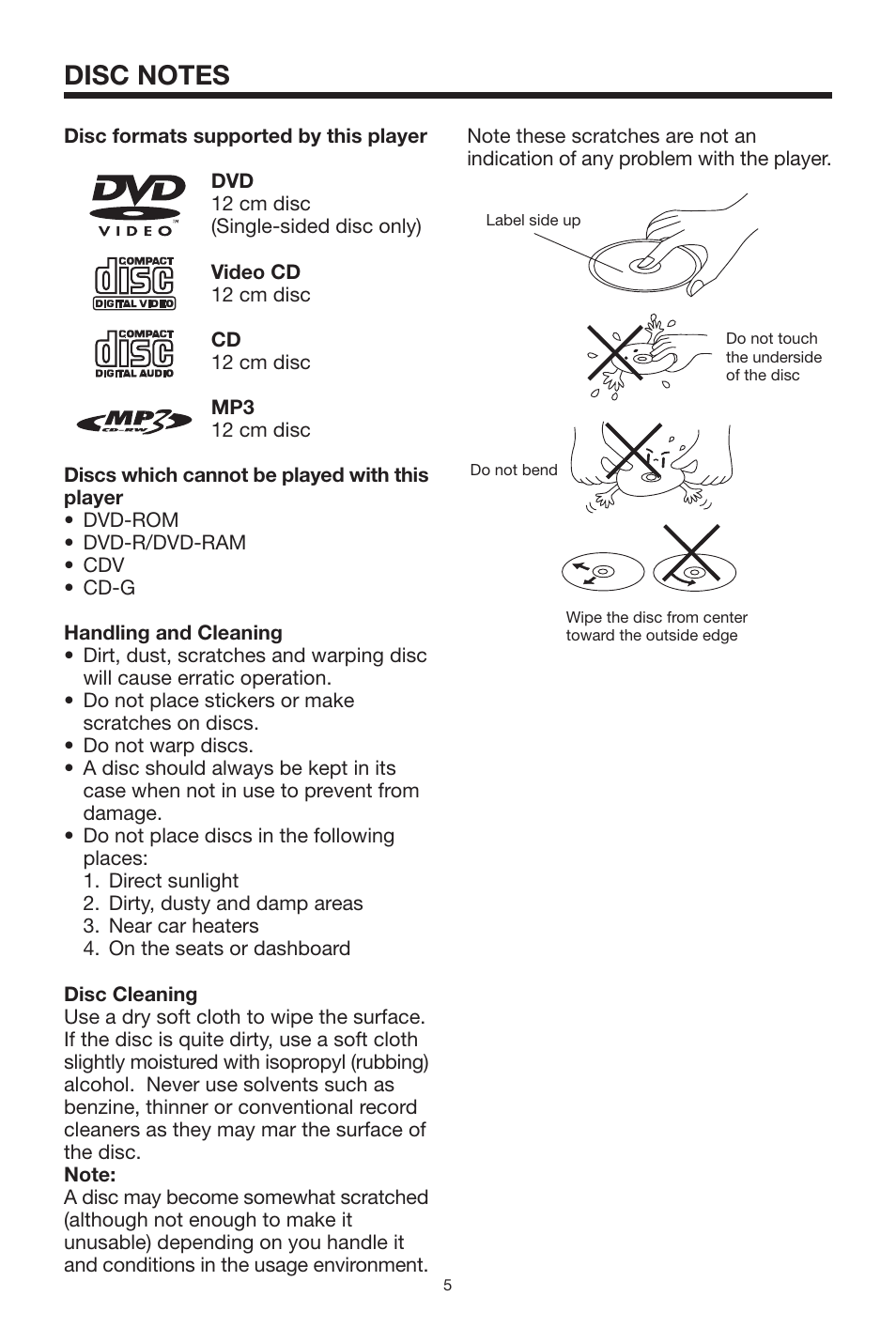 DISC NOTES

Disc formats supported by this player

DVD VIDEO

DVD
12 cm disc
(Single-sided disc only)

COMPACT disc DIGITAL VIDEO

Video CD
12 cm disc

COMPACT disc DIGITAL AUDIO

CD
12 cm disc

MP3 CD-RW

MP3
12 cm disc

Discs which cannot be played with this player
• DVD-ROM
• DVD-R/DVD-RAM
• CDV
• CD-G

Handling and Cleaning
• Dirt, dust, scratches and warping disc will cause erratic operation.
• Do not place stickers or make scratches on discs.
• Do not warp discs.
• A disc should always be kept in its case when not in use to prevent from damage.
• Do not place discs in the following places:
1. Direct sunlight
2. Dirty, dusty and damp areas
3. Near car heaters
4. On the seats or dashboard

Disc Cleaning
Use a dry soft cloth to wipe the surface. If the disc is quite dirty, use a soft cloth slightly moistured with isopropyl (rubbing) alcohol. Never use solvents such as benzine, thinner or conventional record cleaners as they may mar the surface of the disc.
Note:
A disc may become somewhat scratched (although not enough to make it unusable) depending on you handle it and conditions in the usage environment.

Note these scratches are not an indication of any problem with the player.

Label side up

Do not touch the underside of the disc

Do not bend

Wipe the disc from center toward the outside edge

5